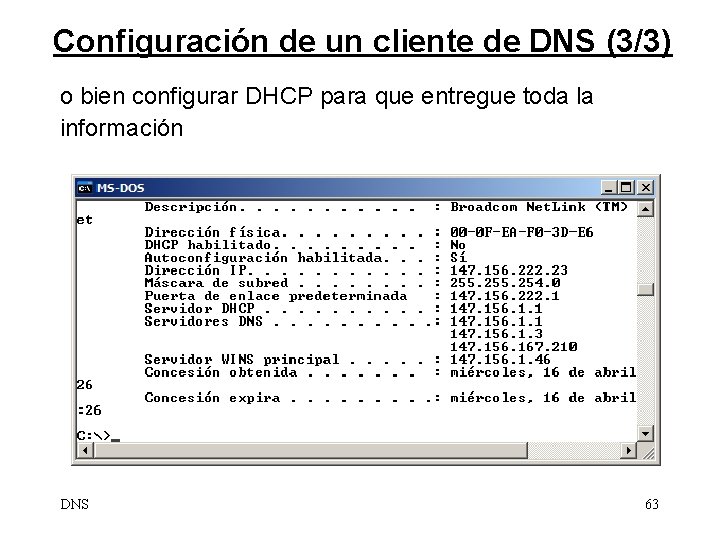 Configuración de un cliente de DNS (3/3)

o bien configurar DHCP para que entregue toda la información

MS-DOS

Descripción. . . . . . . . . . . : Broadcom NetLink (TM)
et
Dirección física. . . . . . . . . : 00-0F-EA-F0-3D-E6
DHCP habilitado. . . . . . . . . : No
Autoconfiguración habilitada. . . : Sí
Dirección IP. . . . . . . . . . . : 147.156.222.23
Máscara de subred . . . . . . . . : 255.255.254.0
Puerta de enlace predeterminada : 147.156.222.1
Servidor DHCP . . . . . . . . . . : 147.156.1.1
Servidores DNS . . . . . . . . . .: 147.156.1.1
147.156.1.3
147.156.167.210
Servidor WINS principal . . . . . : 147.156.1.46
Concesión obtenida . . . . . . . : miércoles, 16 de abril
26
Concesión expira . . . . . . . . .: miércoles, 16 de abril
:26

C:\>_

DNS

63